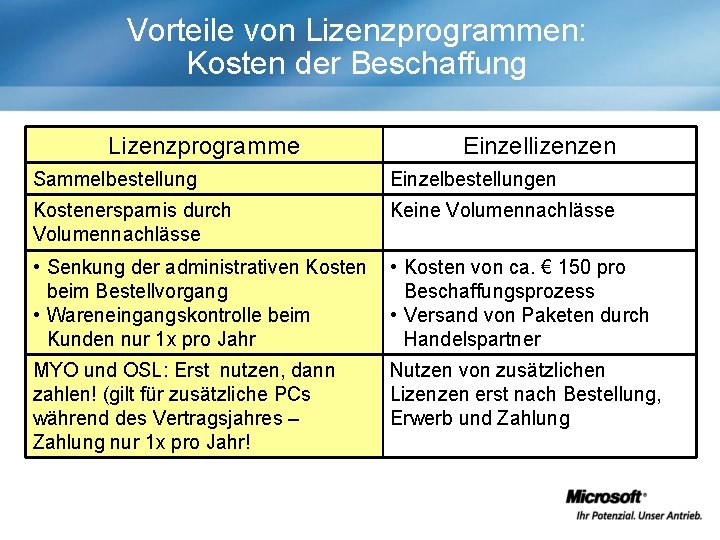 Vorteile von Lizenzprogrammen: Kosten der Beschaffung

| Lizenzprogramme | Einzellizenzen |
|---|---|
| Sammelbestellung | Einzelbestellungen |
| Kostenersparnis durch Volumennachlässe | Keine Volumennachlässe |
| • Senkung der administrativen Kosten beim Bestellvorgang • Wareneingangskontrolle beim Kunden nur 1x pro Jahr | • Kosten von ca. € 150 pro Beschaffungsprozess • Versand von Paketen durch Handelspartner |
| MYO und OSL: Erst nutzen, dann zahlen! (gilt für zusätzliche PCs während des Vertragsjahres – Zahlung nur 1x pro Jahr! | Nutzen von zusätzlichen Lizenzen erst nach Bestellung, Erwerb und Zahlung |

Microsoft®
Ihr Potenzial. Unser Antrieb.